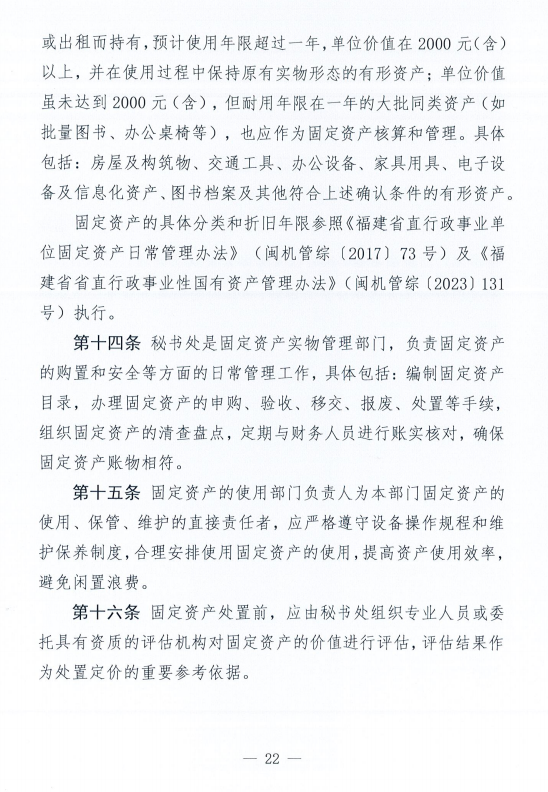 或出租而持有，预计使用年限超过一年，单位价值在 2000 元（含）以上，并在使用过程中保持原有实物形态的有形资产；单位价值虽未达到 2000 元（含），但耐用年限在一年的大批同类资产（如批量图书、办公桌椅等），也应作为固定资产核算和管理。具体包括：房屋及构筑物、交通工具、办公设备、家具用具、电子设备及信息化资产、图书档案及其他符合上述确认条件的有形资产。

固定资产的具体分类和折旧年限参照《福建省直行政事业单位固定资产日常管理办法》（闽机管综〔2017〕73 号）及《福建省省直行政事业性国有资产管理办法》（闽机管综〔2023〕131 号）执行。

第十四条 秘书处是固定资产实物管理部门，负责固定资产的购置和安全等方面的日常管理工作，具体包括：编制固定资产目录，办理固定资产的申购、验收、移交、报废、处置等手续，组织固定资产的清查盘点，定期与财务人员进行账实核对，确保固定资产账物相符。

第十五条 固定资产的使用部门负责人为本部门固定资产的使用、保管、维护的直接责任者，应严格遵守设备操作规程和维护保养制度，合理安排使用固定资产的使用，提高资产使用效率，避免闲置浪费。

第十六条 固定资产处置前，应由秘书处组织专业人员或委托具有资质的评估机构对固定资产的价值进行评估，评估结果作为处置定价的重要参考依据。

— 22 —